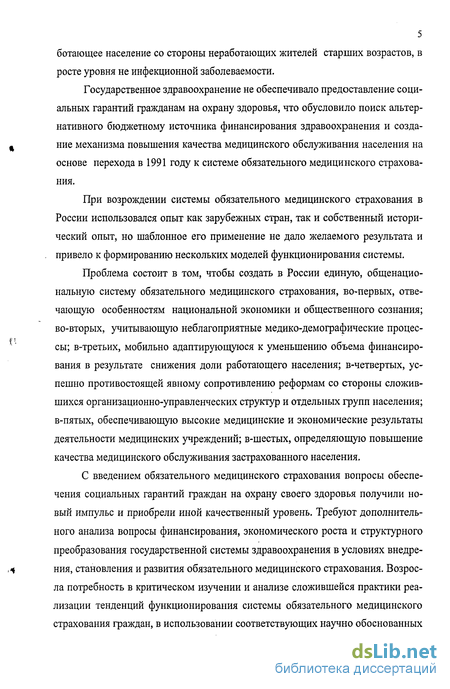 5

ботающее население со стороны неработающих жителей старших возрастов, в росте уровня не инфекционной заболеваемости.

Государственное здравоохранение не обеспечивало предоставление социальных гарантий гражданам на охрану здоровья, что обусловило поиск альтернативного бюджетному источника финансирования здравоохранения и создание механизма повышения качества медицинского обслуживания населения на основе перехода в 1991 году к системе обязательного медицинского страхования.

При возрождении системы обязательного медицинского страхования в России использовался опыт как зарубежных стран, так и собственный исторический опыт, но шаблонное его применение не дало желаемого результата и привело к формированию нескольких моделей функционирования системы.

Проблема состоит в том, чтобы создать в России единую, общенациональную систему обязательного медицинского страхования, во-первых, отвечающую особенностям национальной экономики и общественного сознания; во-вторых, учитывающую неблагоприятные медико-демографические процессы; в-третьих, мобильно адаптирующуюся к уменьшению объема финансирования в результате снижения доли работающего населения; в-четвертых, успешно противостоящей явному сопротивлению реформам со стороны сложившихся организационно-управленческих структур и отдельных групп населения; в-пятых, обеспечивающую высокие медицинские и экономические результаты деятельности медицинских учреждений; в-шестых, определяющую повышение качества медицинского обслуживания застрахованного населения.

С введением обязательного медицинского страхования вопросы обеспечения социальных гарантий граждан на охрану своего здоровья получили новый импульс и приобрели иной качественный уровень. Требуют дополнительного анализа вопросы финансирования, экономического роста и структурного преобразования государственной системы здравоохранения в условиях внедрения, становления и развития обязательного медицинского страхования. Возросла потребность в критическом изучении и анализе сложившейся практики реализации тенденций функционирования системы обязательного медицинского страхования граждан, в использовании соответствующих научно обоснованных

dsLib.net
библиотека диссертаций